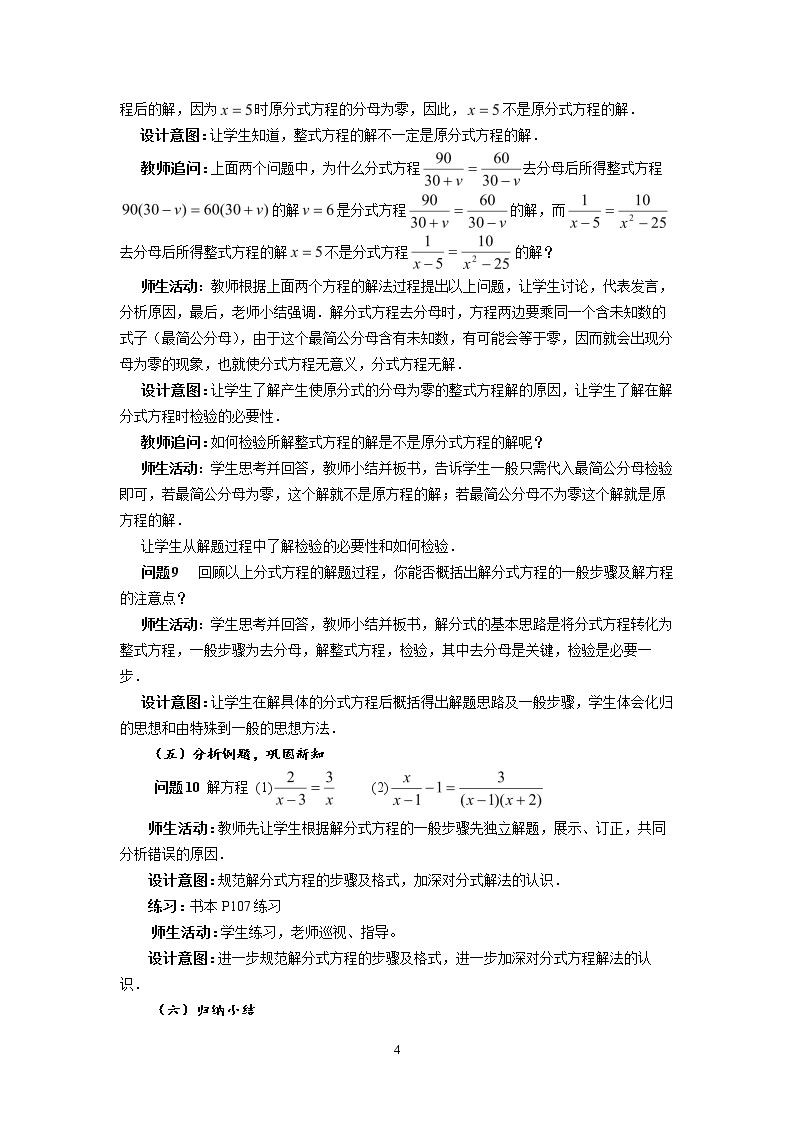 程后的解，因为$x=5$时原分式方程的分母为零，因此，$x=5$不是原分式方程的解．

设计意图：让学生知道，整式方程的解不一定是原分式方程的解．

教师追问：上面两个问题中，为什么分式方程$\frac{90}{30+v}=\frac{60}{30-v}$去分母后所得整式方程$90(30-v)=60(30+v)$的解$v=6$是分式方程$\frac{90}{30+v}=\frac{60}{30-v}$的解，而$\frac{1}{x-5}=\frac{10}{x^2-25}$去分母后所得整式方程的解$x=5$不是分式方程$\frac{1}{x-5}=\frac{10}{x^2-25}$的解？

师生活动：教师根据上面两个方程的解法过程提出以上问题，让学生讨论，代表发言，分析原因，最后，老师小结强调．解分式方程去分母时，方程两边要乘同一个含未知数的式子（最简公分母），由于这个最简公分母含有未知数，有可能会等于零，因而就会出现分母为零的现象，也就使分式方程无意义，分式方程无解．

设计意图：让学生了解产生使原分式的分母为零的整式方程解的原因，让学生了解在解分式方程时检验的必要性．

教师追问：如何检验所解整式方程的解是不是原分式方程的解呢？

师生活动：学生思考并回答，教师小结并板书，告诉学生一般只需代入最简公分母检验即可，若最简公分母为零，这个解就不是原方程的解；若最简公分母不为零这个解就是原方程的解．

让学生从解题过程中了解检验的必要性和如何检验．

问题9　回顾以上分式方程的解题过程，你能否概括出解分式方程的一般步骤及解方程的注意点？

师生活动：学生思考并回答，教师小结并板书，解分式的基本思路是将分式方程转化为整式方程，一般步骤为去分母，解整式方程，检验，其中去分母是关键，检验是必要一步．

设计意图：让学生在解具体的分式方程后概括得出解题思路及一般步骤，学生体会化归的思想和由特殊到一般的思想方法．

（五）分析例题，巩固新知

问题10 解方程 (1)$\frac{2}{x-3}=\frac{3}{x}$　(2)$\frac{x}{x-1}-1=\frac{3}{(x-1)(x+2)}$

师生活动：教师先让学生根据解分式方程的一般步骤先独立解题，展示、订正，共同分析错误的原因．

设计意图：规范解分式方程的步骤及格式，加深对分式解法的认识．

练习：书本P107练习

师生活动：学生练习，老师巡视、指导。

设计意图：进一步规范解分式方程的步骤及格式，进一步加深对分式方程解法的认识．

（六）归纳小结

4